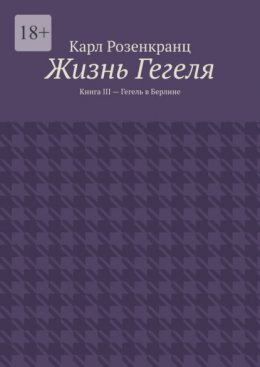 18+

Карл Розенкранц

Жизнь Гегеля

Книга III — Гегель в Берлине